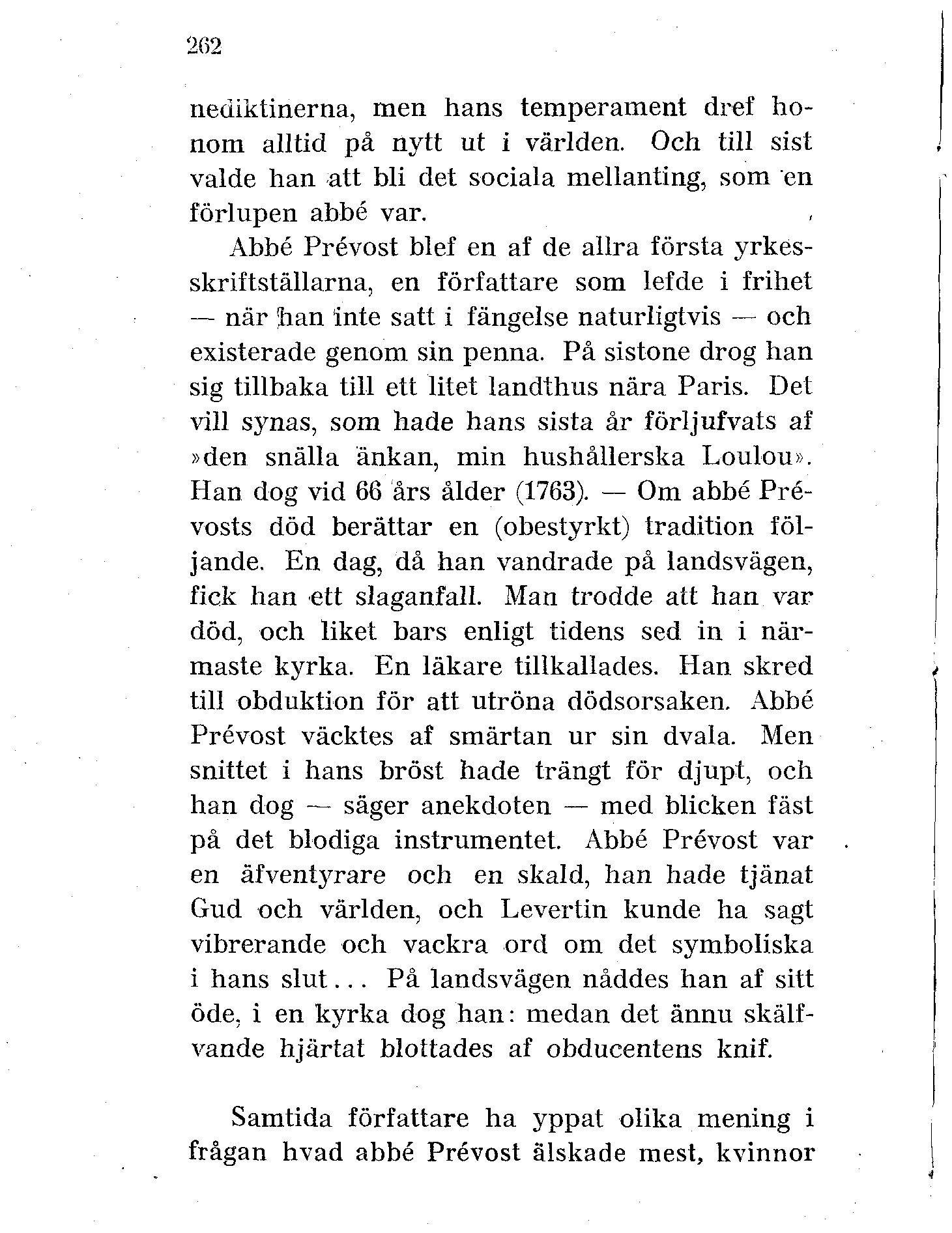 262

nediktinerna, men hans temperament dref honom alltid på nytt ut i världen. Och till sist valde han att bli det sociala mellanting, som en förlupen abbé var.

Abbé Prévost blef en af de allra första yrkesskriftställarna, en författare som lefde i frihet — när han inte satt i fängelse naturligtvis — och existerade genom sin penna. På sistone drog han sig tillbaka till ett litet landthus nära Paris. Det vill synas, som hade hans sista år förljufvats af »den snälla änkan, min hushållerska Loulou». Han dog vid 66 års ålder (1763). — Om abbé Prévosts död berättar en (obestyrkt) tradition följande. En dag, då han vandrade på landsvägen, fick han ett slaganfall. Man trodde att han var död, och liket bars enligt tidens sed in i närmaste kyrka. En läkare tillkallades. Han skred till obduktion för att utröna dödsorsaken. Abbé Prévost väcktes af smärtan ur sin dvala. Men snittet i hans bröst hade trängt för djupt, och han dog — säger anekdoten — med blicken fäst på det blodiga instrumentet. Abbé Prévost var en äfventyrare och en skald, han hade tjänat Gud och världen, och Levertin kunde ha sagt vibrerande och vackra ord om det symboliska i hans slut... På landsvägen nåddes han af sitt öde, i en kyrka dog han: medan det ännu skälfvande hjärtat blottades af obducentens knif.

Samtida författare ha yppat olika mening i frågan hvad abbé Prévost älskade mest, kvinnor